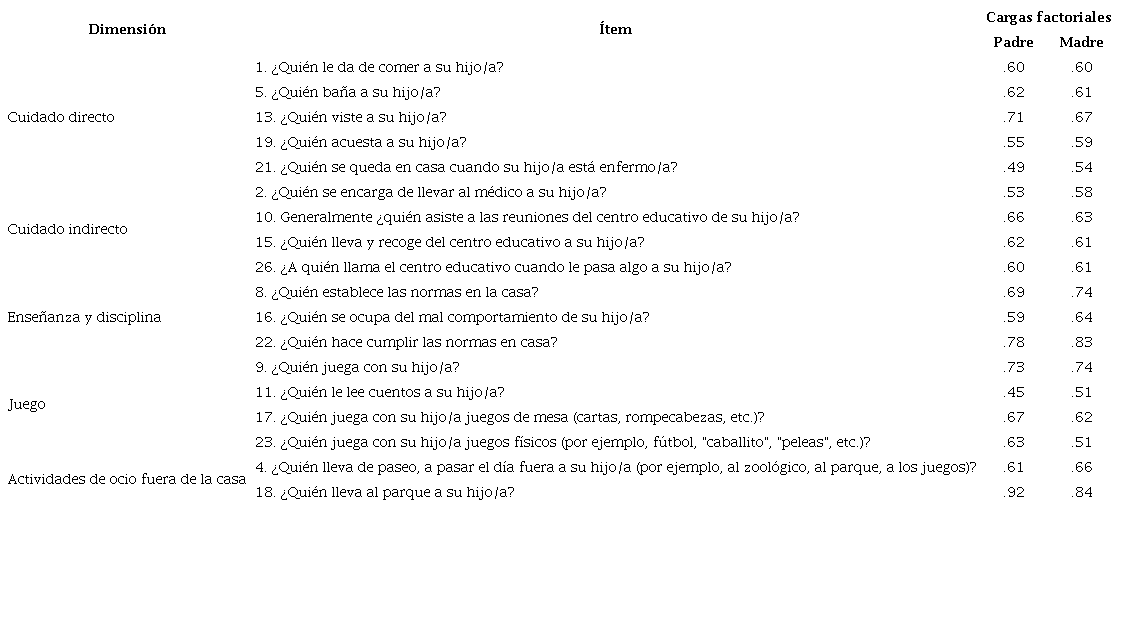 | Dimensión | Ítem | Cargas factoriales Padre | Cargas factoriales Madre |
|---|---|---|---|
| Cuidado directo | 1. ¿Quién le da de comer a su hijo/a? | .60 | .60 |
| | 5. ¿Quién baña a su hijo/a? | .62 | .61 |
| | 13. ¿Quién viste a su hijo/a? | .71 | .67 |
| | 19. ¿Quién acuesta a su hijo/a? | .55 | .59 |
| | 21. ¿Quién se queda en casa cuando su hijo/a está enfermo/a? | .49 | .54 |
| Cuidado indirecto | 2. ¿Quién se encarga de llevar al médico a su hijo/a? | .53 | .58 |
| | 10. Generalmente ¿quién asiste a las reuniones del centro educativo de su hijo/a? | .66 | .63 |
| | 15. ¿Quién lleva y recoge del centro educativo a su hijo/a? | .62 | .61 |
| | 26. ¿A quién llama el centro educativo cuando le pasa algo a su hijo/a? | .60 | .61 |
| Enseñanza y disciplina | 8. ¿Quién establece las normas en la casa? | .69 | .74 |
| | 16. ¿Quién se ocupa del mal comportamiento de su hijo/a? | .59 | .64 |
| | 22. ¿Quién hace cumplir las normas en casa? | .78 | .83 |
| Juego | 9. ¿Quién juega con su hijo/a? | .73 | .74 |
| | 11. ¿Quién le lee cuentos a su hijo/a? | .45 | .51 |
| | 17. ¿Quién juega con su hijo/a juegos de mesa (cartas, rompecabezas, etc.)? | .67 | .62 |
| | 23. ¿Quién juega con su hijo/a juegos físicos (por ejemplo, fútbol, "caballito", "peleas", etc.)? | .63 | .51 |
| Actividades de ocio fuera de la casa | 4. ¿Quién lleva de paseo, a pasar el día fuera a su hijo/a (por ejemplo, al zoológico, al parque, a los juegos)? | .61 | .66 |
| | 18. ¿Quién lleva al parque a su hijo/a? | .92 | .84 |